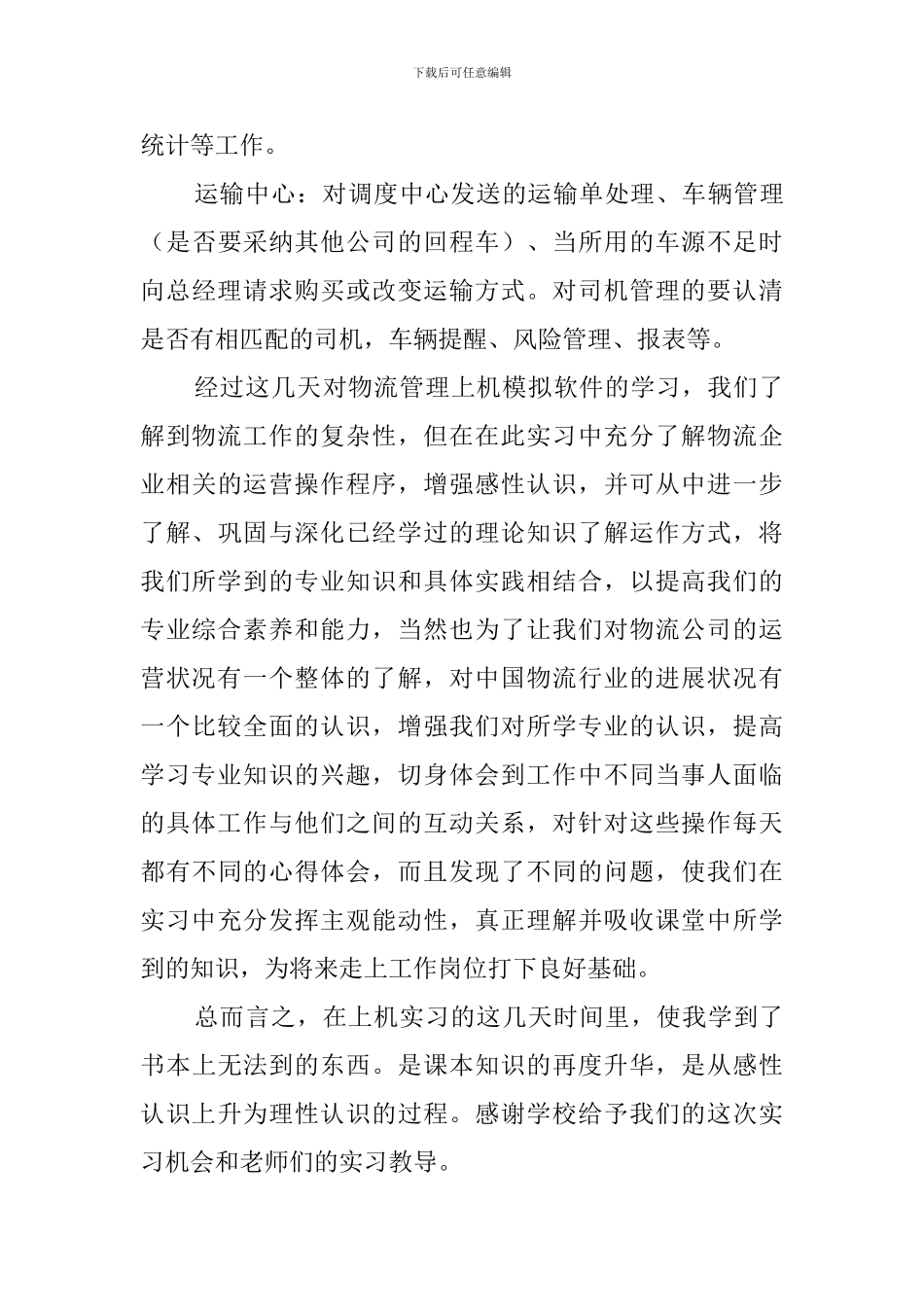 下载后可任意编辑

统计等工作。

运输中心：对调度中心发送的运输单处理、车辆管理（是否要采纳其他公司的回程车）、当所用的车源不足时向总经理请求购买或改变运输方式。对司机管理的要认清是否有相匹配的司机，车辆提醒、风险管理、报表等。

经过这几天对物流管理上机模拟软件的学习，我们了解到物流工作的复杂性，但在在此实习中充分了解物流企业相关的运营操作程序，增强感性认识，并可从中进一步了解、巩固与深化已经学过的理论知识了解运作方式，将我们所学到的专业知识和具体实践相结合，以提高我们的专业综合素养和能力，当然也为了让我们对物流公司的运营状况有一个整体的了解，对中国物流行业的进展状况有一个比较全面的认识，增强我们对所学专业的认识，提高学习专业知识的兴趣，切身体会到工作中不同当事人面临的具体工作与他们之间的互动关系，对针对这些操作每天都有不同的心得体会，而且发现了不同的问题，使我们在实习中充分发挥主观能动性，真正理解并吸收课堂中所学到的知识，为将来走上工作岗位打下良好基础。

总而言之，在上机实习的这几天时间里，使我学到了书本上无法到的东西。是课本知识的再度升华，是从感性认识上升为理性认识的过程。感谢学校给予我们的这次实习机会和老师们的实习教导。